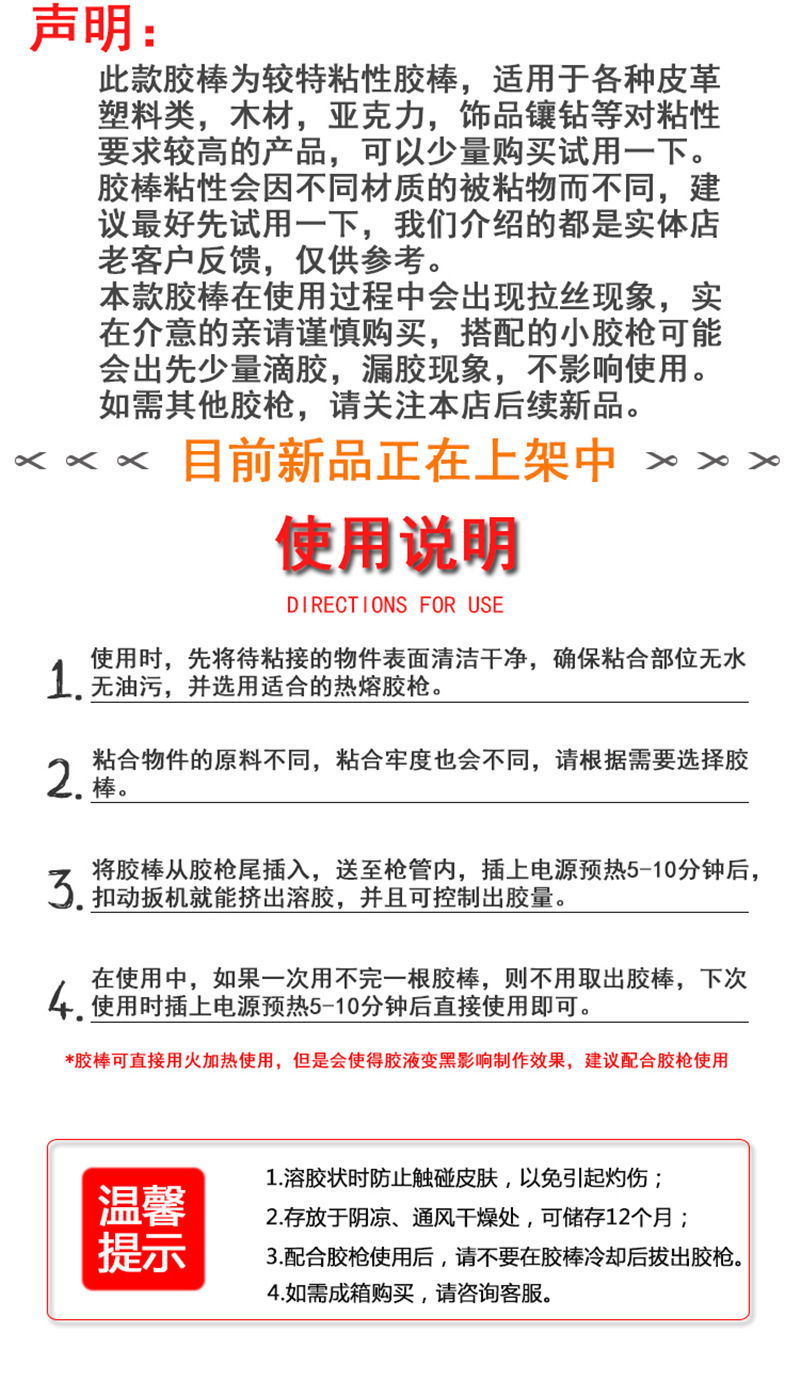 声明：

此款胶棒为较特粘性胶棒，适用于各种皮革塑料类，木材，亚克力，饰品镶钻等对粘性要求较高的产品，可以少量购买试用一下。胶棒粘性会因不同材质的被粘物而不同，建议最好先试用一下，我们介绍的都是实体店老客户反馈，仅供参考。

本款胶棒在使用过程中会出现拉丝现象，实在介意的亲请谨慎购买，搭配的小胶枪可能会出先少量滴胶，漏胶现象，不影响使用。如需其他胶枪，请关注本店后续新品。

目前新品正在上架中

使用说明

DIRECTIONS FOR USE

1. 使用时，先将待粘接的物件表面清洁干净，确保粘合部位无水无油污，并选用适合的热熔胶枪。

2. 粘合物件的原料不同，粘合牢度也会不同，请根据需要选择胶棒。

3. 将胶棒从胶枪尾插入，送至枪管内，插上电源预热5-10分钟后，扣动扳机就能挤出溶胶，并且可控制出胶量。

4. 在使用中，如果一次用不完一根胶棒，则不用取出胶棒，下次使用时插上电源预热5-10分钟后直接使用即可。

*胶棒可直接用火加热使用，但是会使得胶液变黑影响制作效果，建议配合胶枪使用

温馨提示

1.溶胶状时防止触碰皮肤，以免引起灼伤；
2.存放于阴凉、通风干燥处，可储存12个月；
3.配合胶枪使用后，请不要在胶棒冷却后拔出胶枪。
4.如需成箱购买，请咨询客服。